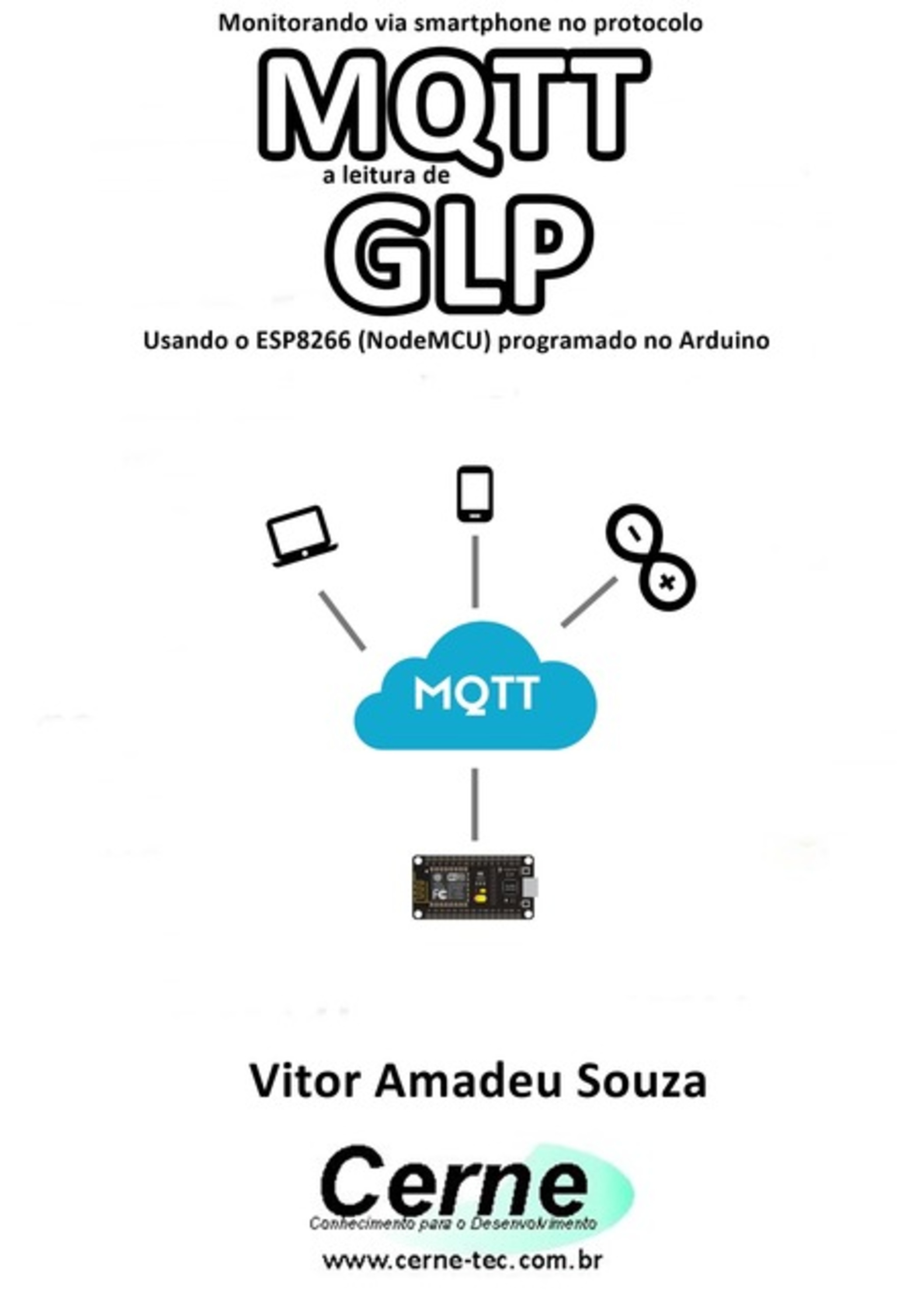 Monitorando via smartphone no protocolo

MQTT

a leitura de

GLP

Usando o ESP8266 (NodeMCU) programado no Arduino

MQTT

Vitor Amadeu Souza

Cerne

Conhecimento para o Desenvolvimento

www.cerne-tec.com.br